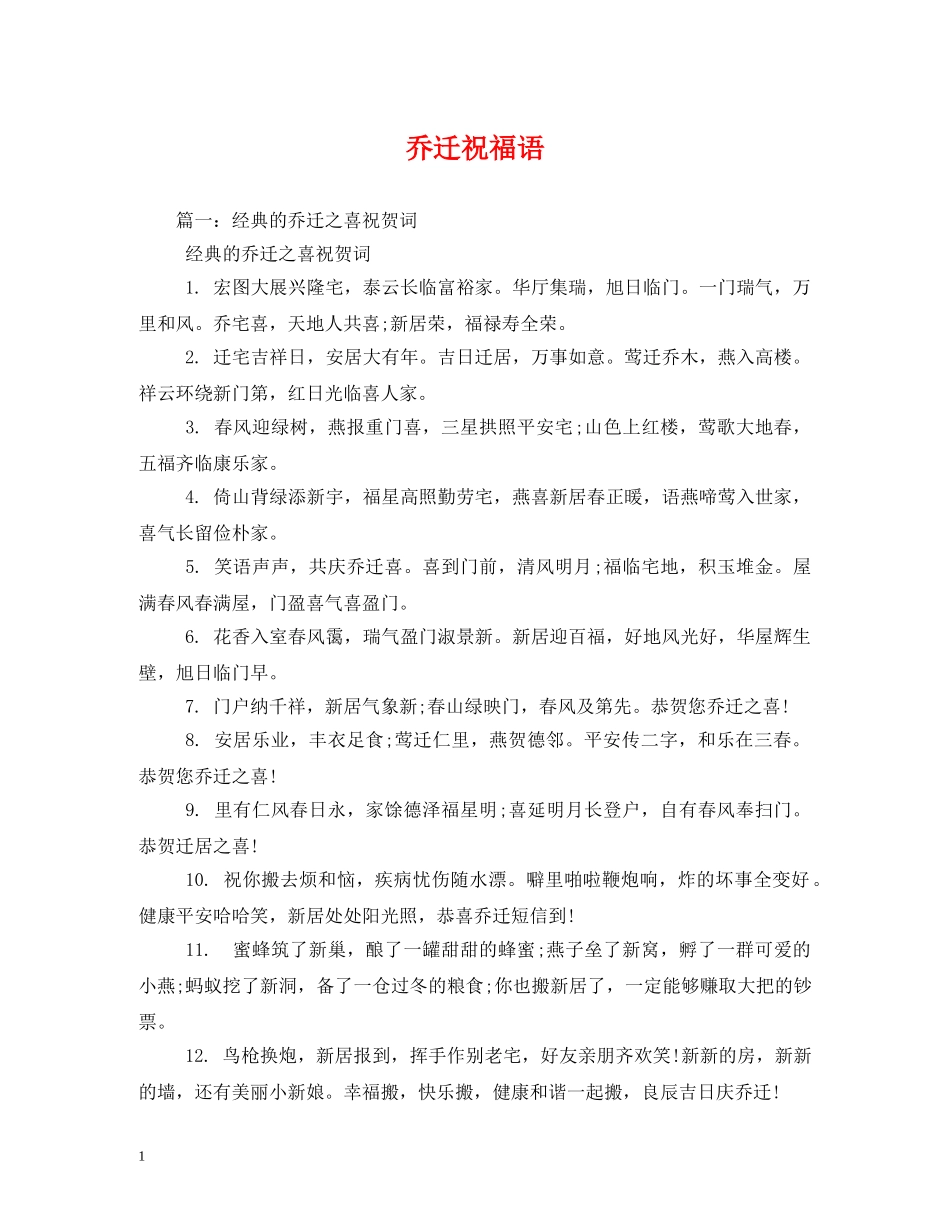 乔迁祝福语

篇一：经典的乔迁之喜祝贺词

经典的乔迁之喜祝贺词

1. 宏图大展兴隆宅，泰云长临富裕家。华厅集瑞，旭日临门。一门瑞气，万里和风。乔宅喜，天地人共喜;新居荣，福禄寿全荣。

2. 迁宅吉祥日，安居大有年。吉日迁居，万事如意。莺迁乔木，燕入高楼。祥云环绕新门第，红日光临喜人家。

3. 春风迎绿树，燕报重门喜，三星拱照平安宅;山色上红楼，莺歌大地春，五福齐临康乐家。

4. 倚山背绿添新宇，福星高照勤劳宅，燕喜新居春正暖，语燕啼莺入世家，喜气长留俭朴家。

5. 笑语声声，共庆乔迁喜。喜到门前，清风明月;福临宅地，积玉堆金。屋满春风春满屋，门盈喜气喜盈门。

6. 花香入室春风霭，瑞气盈门淑景新。新居迎百福，好地风光好，华屋辉生壁，旭日临门早。

7. 门户纳千祥，新居气象新;春山绿映门，春风及第先。恭贺您乔迁之喜!

8. 安居乐业，丰衣足食;莺迁仁里，燕贺德邻。平安传二字，和乐在三春。恭贺您乔迁之喜!

9. 里有仁风春日永，家馀德泽福星明;喜延明月长登户，自有春风奉扫门。恭贺迁居之喜!

10. 祝你搬去烦和恼，疾病忧伤随水漂。噼里啪啦鞭炮响，炸的坏事全变好。健康平安哈哈笑，新居处处阳光照，恭喜乔迁短信到!

11. 蜜蜂筑了新巢，酿了一罐甜甜的蜂蜜;燕子垒了新窝，孵了一群可爱的小燕;蚂蚁挖了新洞，备了一仓过冬的粮食;你也搬新居了，一定能够赚取大把的钞票。

12. 鸟枪换炮，新居报到，挥手作别老宅，好友亲朋齐欢笑!新新的房，新新的墙，还有美丽小新娘。幸福搬，快乐搬，健康和谐一起搬，良辰吉日庆乔迁!

1